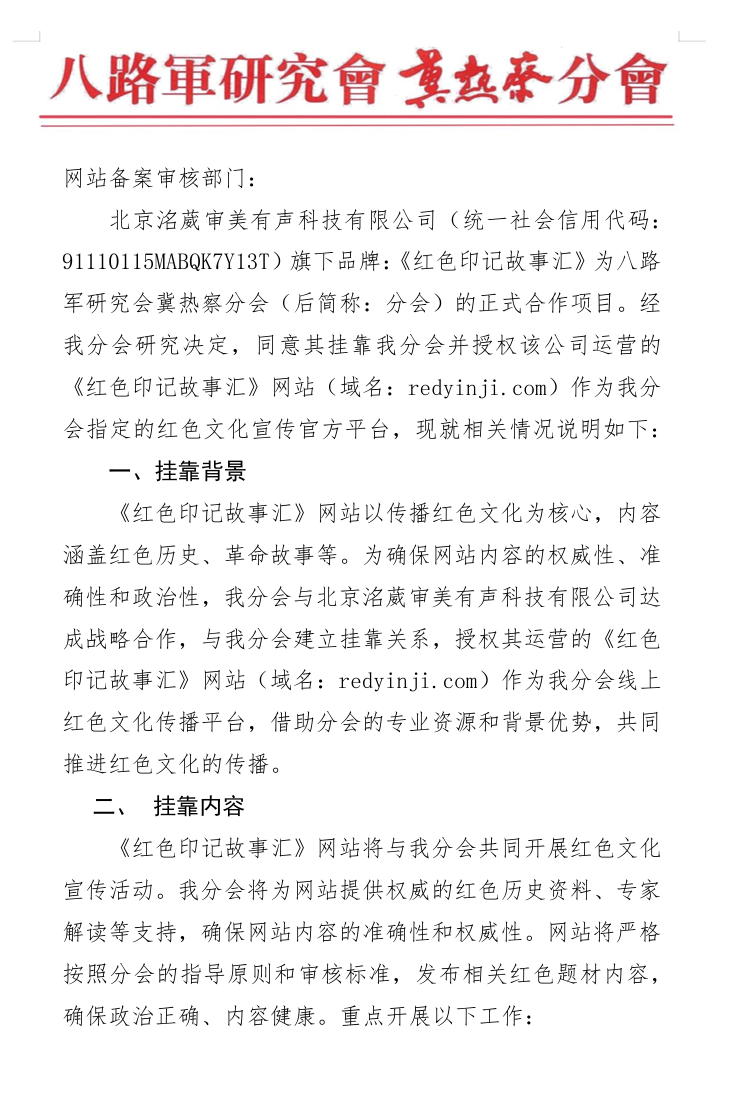 八路軍研究會 冀热察分會

网站备案审核部门：

北京洺葳审美有声科技有限公司（统一社会信用代码：91110115MABQK7Y13T）旗下品牌：《红色印记故事汇》为八路军研究会冀热察分会（后简称：分会）的正式合作项目。经我分会研究决定，同意其挂靠我分会并授权该公司运营的《红色印记故事汇》网站（域名：redyinji.com）作为我分会指定的红色文化宣传官方平台，现就相关情况说明如下：

一、挂靠背景

《红色印记故事汇》网站以传播红色文化为核心，内容涵盖红色历史、革命故事等。为确保网站内容的权威性、准确性和政治性，我分会与北京洺葳审美有声科技有限公司达成战略合作，与我分会建立挂靠关系，授权其运营的《红色印记故事汇》网站（域名：redyinji.com）作为我分会线上红色文化传播平台，借助分会的专业资源和背景优势，共同推进红色文化的传播。

二、 挂靠内容

《红色印记故事汇》网站将与我分会共同开展红色文化宣传活动。我分会将为网站提供权威的红色历史资料、专家解读等支持，确保网站内容的准确性和权威性。网站将严格按照分会的指导原则和审核标准，发布相关红色题材内容，确保政治正确、内容健康。重点开展以下工作：